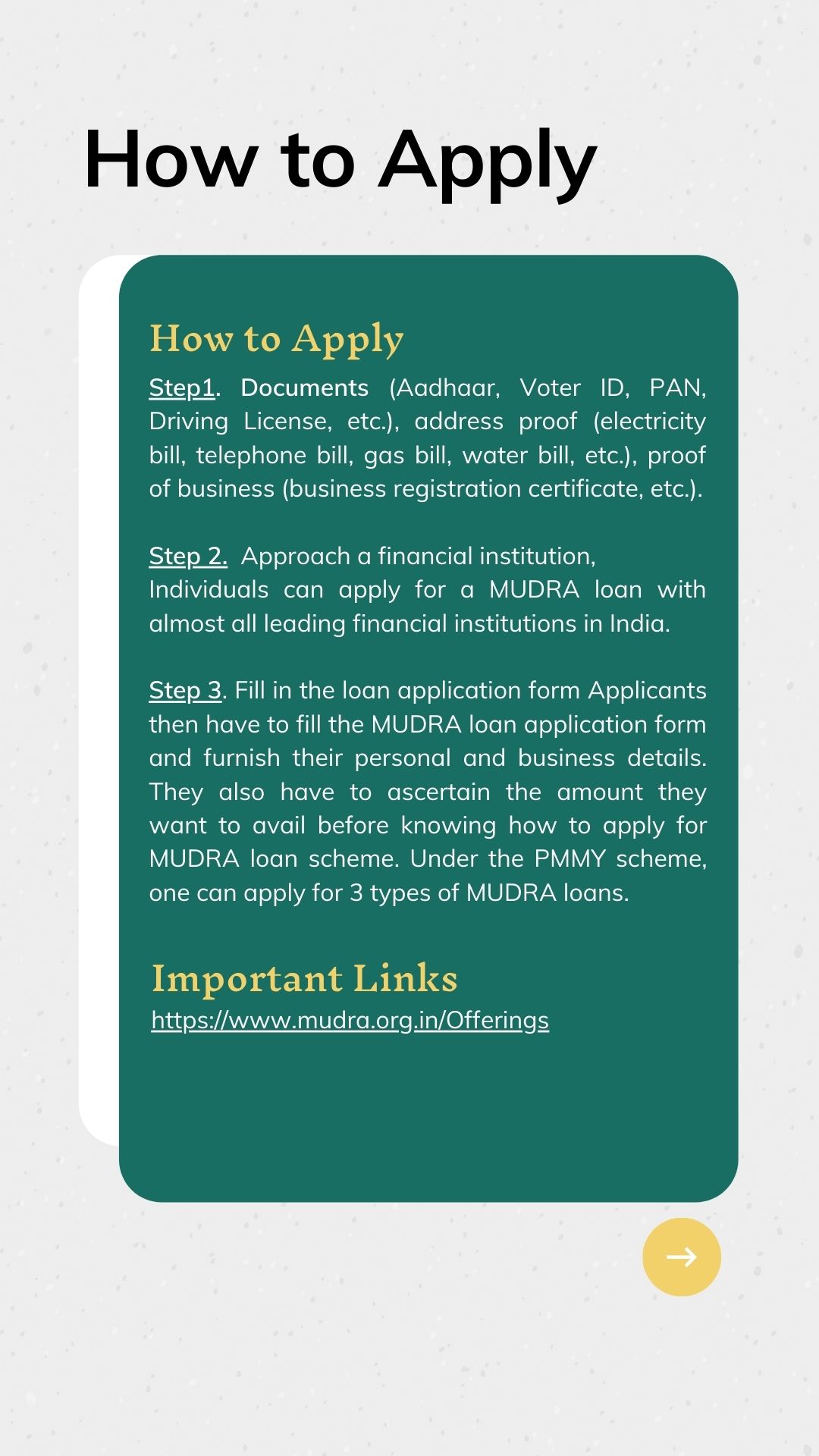 How to Apply

How to Apply

Step1. Documents (Aadhaar, Voter ID, PAN, Driving License, etc.), address proof (electricity bill, telephone bill, gas bill, water bill, etc.), proof of business (business registration certificate, etc.).

Step 2. Approach a financial institution, Individuals can apply for a MUDRA loan with almost all leading financial institutions in India.

Step 3. Fill in the loan application form Applicants then have to fill the MUDRA loan application form and furnish their personal and business details. They also have to ascertain the amount they want to avail before knowing how to apply for MUDRA loan scheme. Under the PMMY scheme, one can apply for 3 types of MUDRA loans.

Important Links
https://www.mudra.org.in/Offerings